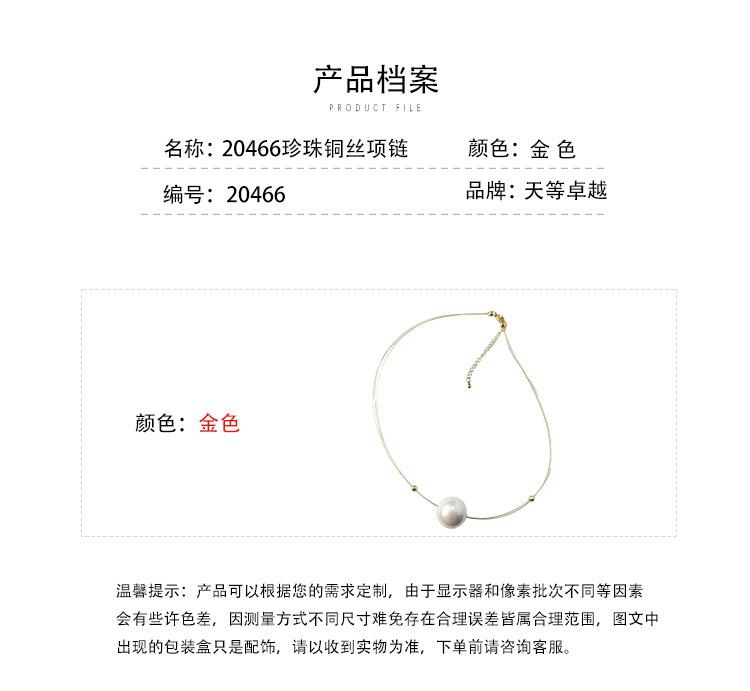 产品档案
PRODUCT FILE

名称：20466珍珠铜丝项链

颜色：金 色

编号：20466

品牌：天等卓越

颜色：金色

温馨提示：产品可以根据您的需求定制，由于显示器和像素批次不同等因素会有些许色差，因测量方式不同尺寸难免存在合理误差皆属合理范围，图文中出现的包装盒只是配饰，请以收到实物为准，下单前请咨询客服。